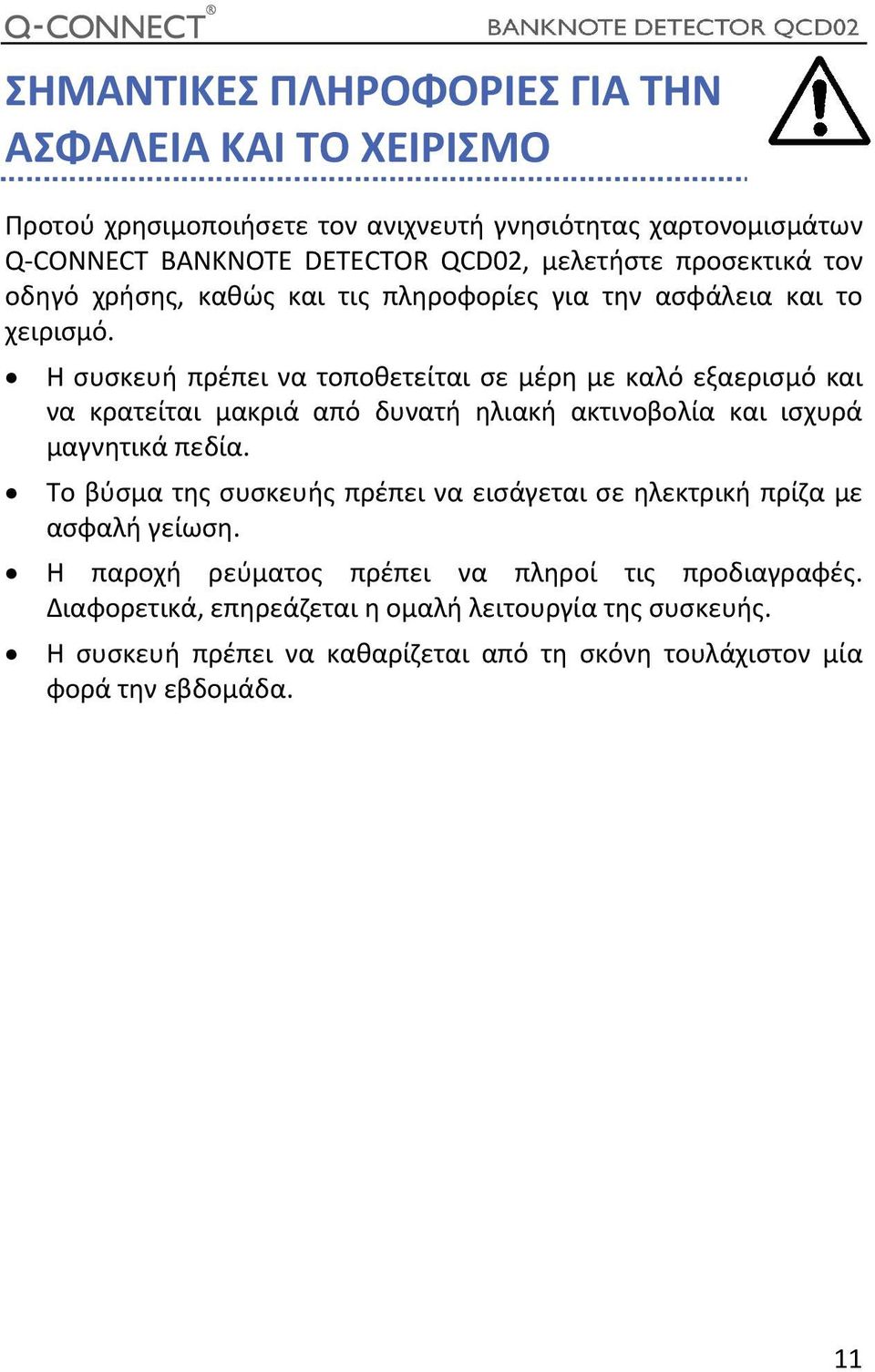 Q-CONNECT®

BANKNOTE DETECTOR QCD02

ΣΗΜΑΝΤΙΚΕΣ ΠΛΗΡΟΦΟΡΙΕΣ ΓΙΑ ΤΗΝ ΑΣΦΑΛΕΙΑ ΚΑΙ ΤΟ ΧΕΙΡΙΣΜΟ

Προτού χρησιμοποιήσετε τον ανιχνευτή γνησιότητας χαρτονομισμάτων Q-CONNECT BANKNOTE DETECTOR QCD02, μελετήστε προσεκτικά τον οδηγό χρήσης, καθώς και τις πληροφορίες για την ασφάλεια και το χειρισμό.

• Η συσκευή πρέπει να τοποθετείται σε μέρη με καλό εξαερισμό και να κρατείται μακριά από δυνατή ηλιακή ακτινοβολία και ισχυρά μαγνητικά πεδία.

• Το βύσμα της συσκευής πρέπει να εισάγεται σε ηλεκτρική πρίζα με ασφαλή γείωση.

• Η παροχή ρεύματος πρέπει να πληροί τις προδιαγραφές. Διαφορετικά, επηρεάζεται η ομαλή λειτουργία της συσκευής.

• Η συσκευή πρέπει να καθαρίζεται από τη σκόνη τουλάχιστον μία φορά την εβδομάδα.

11